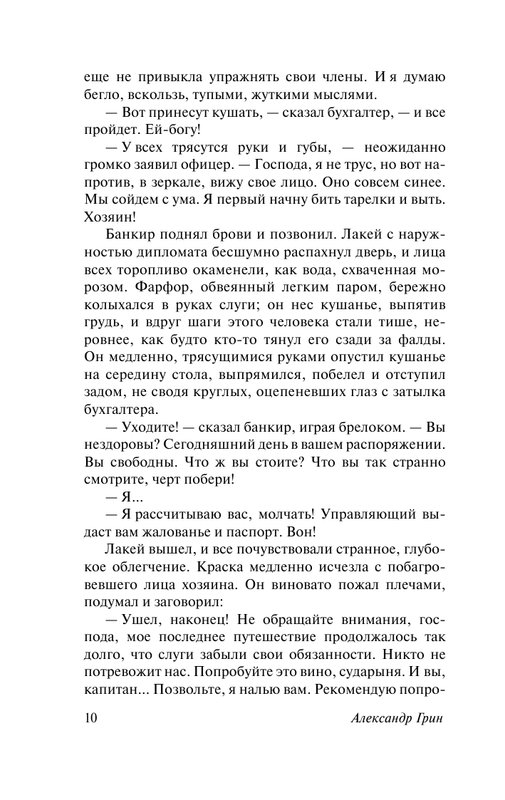 еще не привыкла упражнять свои члены. И я думаю бегло, вскользь, тупыми, жуткими мыслями.

— Вот принесут кушать, — сказал бухгалтер, — и все пройдет. Ей-богу!

— У всех трясутся руки и губы, — неожиданно громко заявил офицер. — Господа, я не трус, но вот напротив, в зеркале, вижу свое лицо. Оно совсем синее. Мы сойдем с ума. Я первый начну бить тарелки и выть. Хозяин!

Банкир поднял брови и позвонил. Лакей с наружностью дипломата бесшумно распахнул дверь, и лица всех торопливо окаменели, как вода, схваченная морозом. Фарфор, обвеянный легким паром, бережно колыхался в руках слуги; он нес кушанье, выпятив грудь, и вдруг шаги этого человека стали тише, неровнее, как будто кто-то тянул его сзади за фалды. Он медленно, трясущимися руками опустил кушанье на середину стола, выпрямился, побелел и отступил задом, не сводя круглых, оцепеневших глаз с затылка бухгалтера.

— Уходите! — сказал банкир, играя брелоком. — Вы нездоровы? Сегодняшний день в вашем распоряжении. Вы свободны. Что ж вы стоите? Что вы так странно смотрите, черт побери!

— Я...

— Я рассчитываю вас, молчать! Управляющий выдаст вам жалованье и паспорт. Вон!

Лакей вышел, и все почувствовали странное, глубокое облегчение. Краска медленно исчезла с побагровевшего лица хозяина. Он виновато пожал плечами, подумал и заговорил:

— Ушел, наконец! Не обращайте внимания, господа, мое последнее путешествие продолжалось так долго, что слуги забыли свои обязанности. Никто не потревожит нас. Попробуйте это вино, сударыня. И вы, капитан... Позвольте, я налью вам. Рекомендую попро-

10 Александр Грин